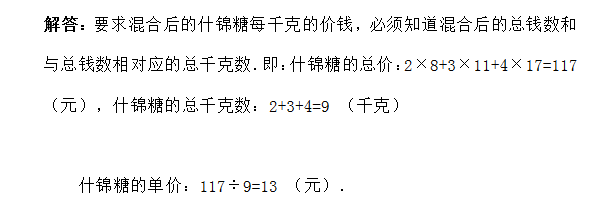 解答：要求混合后的什锦糖每千克的价钱，必须知道混合后的总钱数和与总钱数相对应的总千克数．即：什锦糖的总价：$2\times8+3\times11+4\times17=117$（元），什锦糖的总千克数：$2+3+4=9$（千克）

什锦糖的单价：$117\div9=13$（元）．